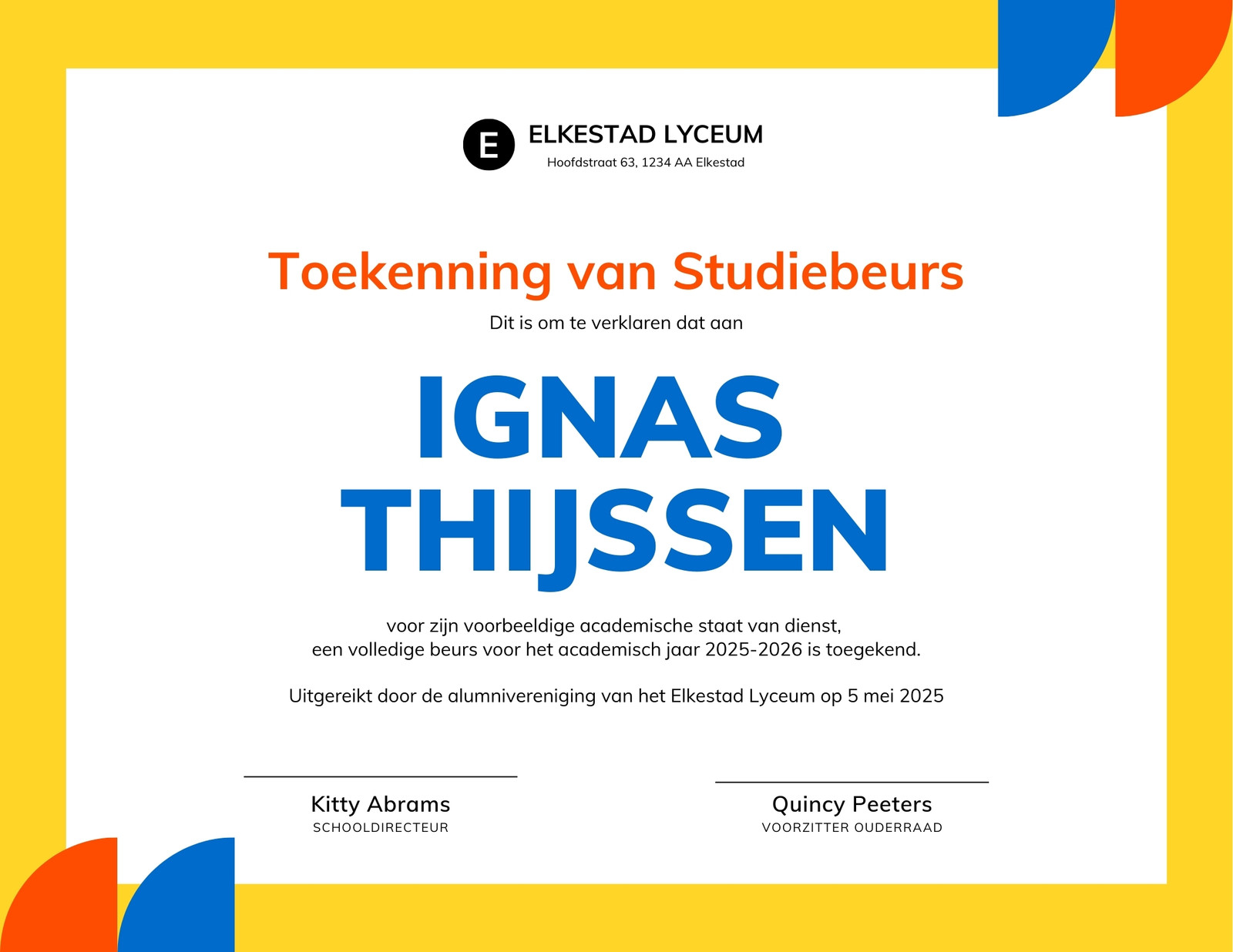 E

ELKESTAD LYCEUM
Hoofdstraat 63, 1234 AA Elkestad

Toekenning van Studiebeurs

Dit is om te verklaren dat aan

IGNAS
THIJSSEN

voor zijn voorbeeldige academische staat van dienst,
een volledige beurs voor het academisch jaar 2025-2026 is toegekend.

Uitgereikt door de alumnivereniging van het Elkestad Lyceum op 5 mei 2025

Kitty Abrams
SCHOOLDIRECTEUR

Quincy Peeters
VOORZITTER OUDERRAAD